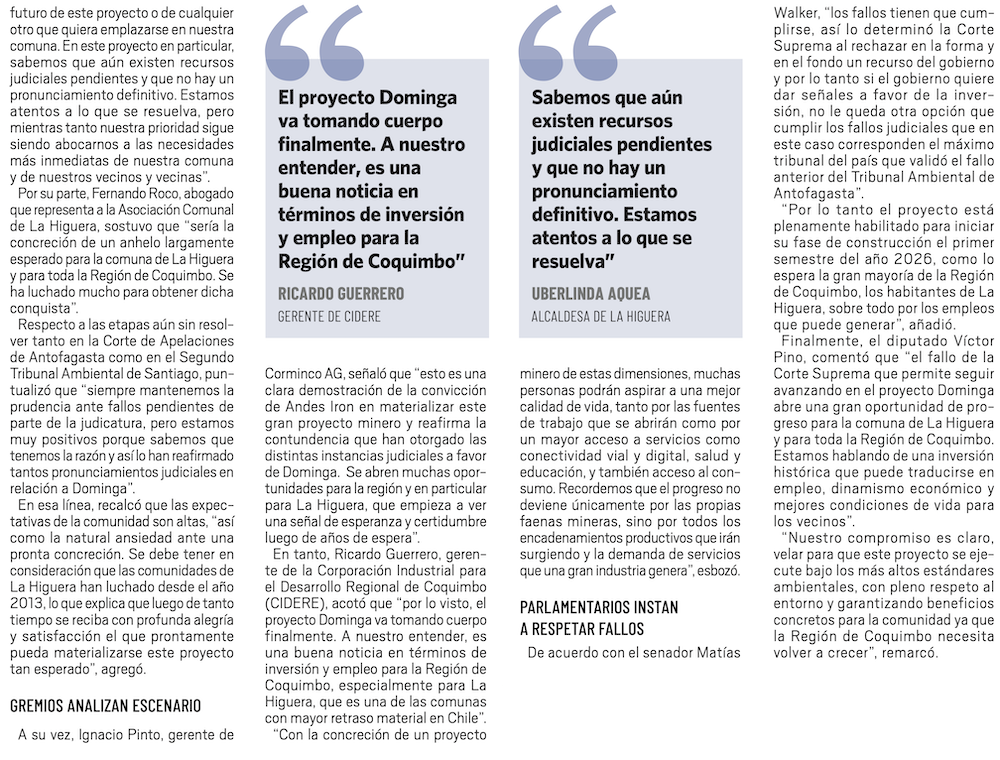 futuro de este proyecto o de cualquier otro que quiera emplazarse en nuestra comuna. En este proyecto en particular, sabemos que aún existen recursos judiciales pendientes y que no hay un pronunciamiento definitivo. Estamos atentos a lo que se resuelva, pero mientras tanto nuestra prioridad sigue siendo abocarnos a las necesidades más inmediatas de nuestra comuna y de nuestros vecinos y vecinas".

Por su parte, Fernando Roco, abogado que representa a la Asociación Comunal de La Higuera, sostuvo que "sería la concreción de un anhelo largamente esperado para la comuna de La Higuera y para toda la Región de Coquimbo. Se ha luchado mucho para obtener dicha conquista".

Respecto a las etapas aún sin resolver tanto en la Corte de Apelaciones de Antofagasta como en el Segundo Tribunal Ambiental de Santiago, puntualizó que "siempre mantenemos la prudencia ante fallos pendientes de parte de la judicatura, pero estamos muy positivos porque sabemos que tenemos la razón y así lo han reafirmado tantos pronunciamientos judiciales en relación a Dominga".

En esa línea, recalcó que las expectativas de la comunidad son altas, "así como la natural ansiedad ante una pronta concreción. Se debe tener en consideración que las comunidades de La Higuera han luchado desde el año 2013, lo que explica que luego de tanto tiempo se reciba con profunda alegría y satisfacción el que prontamente pueda materializarse este proyecto tan esperado", agregó.

GREMIOS ANALIZAN ESCENARIO

A su vez, Ignacio Pinto, gerente de

El proyecto Dominga va tomando cuerpo finalmente. A nuestro entender, es una buena noticia en términos de inversión y empleo para la Región de Coquimbo"

RICARDO GUERRERO
GERENTE DE CIDERE

Corminco AG, señaló que "esto es una clara demostración de la convicción de Andes Iron en materializar este gran proyecto minero y reafirma la contundencia que han otorgado las distintas instancias judiciales a favor de Dominga. Se abren muchas oportunidades para la región y en particular para La Higuera, que empieza a ver una señal de esperanza y certidumbre luego de años de espera".

En tanto, Ricardo Guerrero, gerente de la Corporación Industrial para el Desarrollo Regional de Coquimbo (CIDERE), acotó que "por lo visto, el proyecto Dominga va tomando cuerpo finalmente. A nuestro entender, es una buena noticia en términos de inversión y empleo para la Región de Coquimbo, especialmente para La Higuera, que es una de las comunas con mayor retraso material en Chile".

"Con la concreción de un proyecto

Sabemos que aún existen recursos judiciales pendientes y que no hay un pronunciamiento definitivo. Estamos atentos a lo que se resuelva"

UBERLINDA AQUEA
ALCALDESA DE LA HIGUERA

minero de estas dimensiones, muchas personas podrán aspirar a una mejor calidad de vida, tanto por las fuentes de trabajo que se abrirán como por un mayor acceso a servicios como conectividad vial y digital, salud y educación, y también acceso al consumo. Recordemos que el progreso no deviene únicamente por las propias faenas mineras, sino por todos los encadenamientos productivos que irán surgiendo y la demanda de servicios que una gran industria genera", esbozó.

PARLAMENTARIOS INSTAN A RESPETAR FALLOS

De acuerdo con el senador Matías Walker, "los fallos tienen que cumplirse, así lo determinó la Corte Suprema al rechazar en la forma y en el fondo un recurso del gobierno y por lo tanto si el gobierno quiere dar señales a favor de la inversión, no le queda otra opción que cumplir los fallos judiciales que en este caso corresponden el máximo tribunal del país que validó el fallo anterior del Tribunal Ambiental de Antofagasta".

"Por lo tanto el proyecto está plenamente habilitado para iniciar su fase de construcción el primer semestre del año 2026, como lo espera la gran mayoría de la Región de Coquimbo, los habitantes de La Higuera, sobre todo por los empleos que puede generar", añadió.

Finalmente, el diputado Víctor Pino, comentó que "el fallo de la Corte Suprema que permite seguir avanzando en el proyecto Dominga abre una gran oportunidad de progreso para la comuna de La Higuera y para toda la Región de Coquimbo. Estamos hablando de una inversión histórica que puede traducirse en empleo, dinamismo económico y mejores condiciones de vida para los vecinos".

"Nuestro compromiso es claro, velar para que este proyecto se ejecute bajo los más altos estándares ambientales, con pleno respeto al entorno y garantizando beneficios concretos para la comunidad ya que la Región de Coquimbo necesita volver a crecer", remarcó.